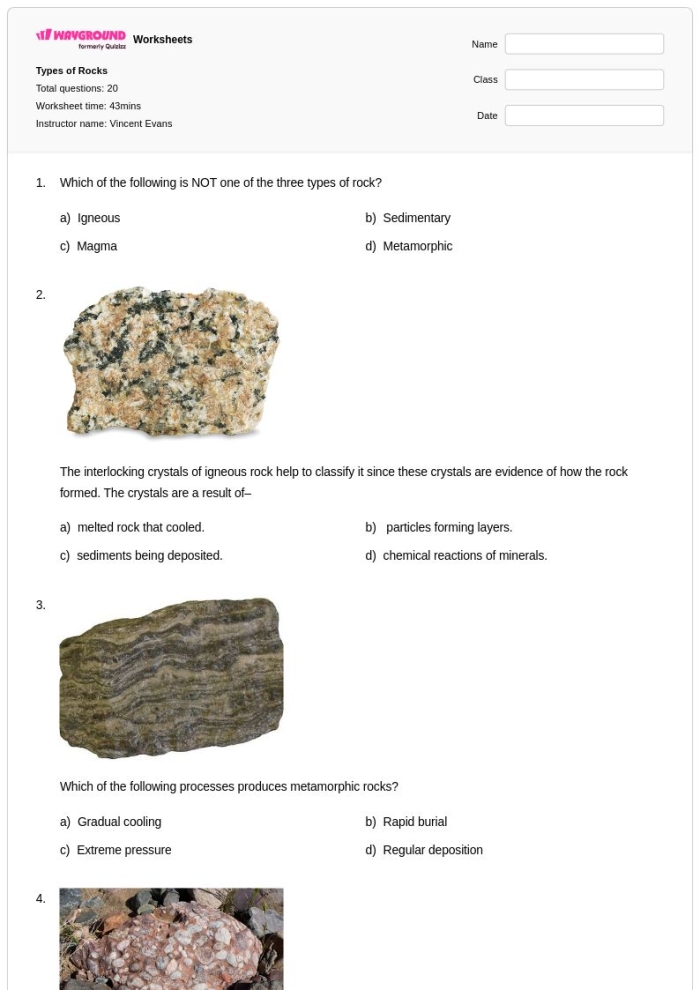 WAYGROUND formerly Quizizz Worksheets

Types of Rocks
Total questions: 20
Worksheet time: 43mins
Instructor name: Vincent Evans

Name

Class

Date

1. Which of the following is NOT one of the three types of rock?

a) Igneous
b) Sedimentary
c) Magma
d) Metamorphic

2.

The interlocking crystals of igneous rock help to classify it since these crystals are evidence of how the rock formed. The crystals are a result of–

a) melted rock that cooled.
b) particles forming layers.
c) sediments being deposited.
d) chemical reactions of minerals.

3.

Which of the following processes produces metamorphic rocks?

a) Gradual cooling
b) Rapid burial
c) Extreme pressure
d) Regular deposition

4.